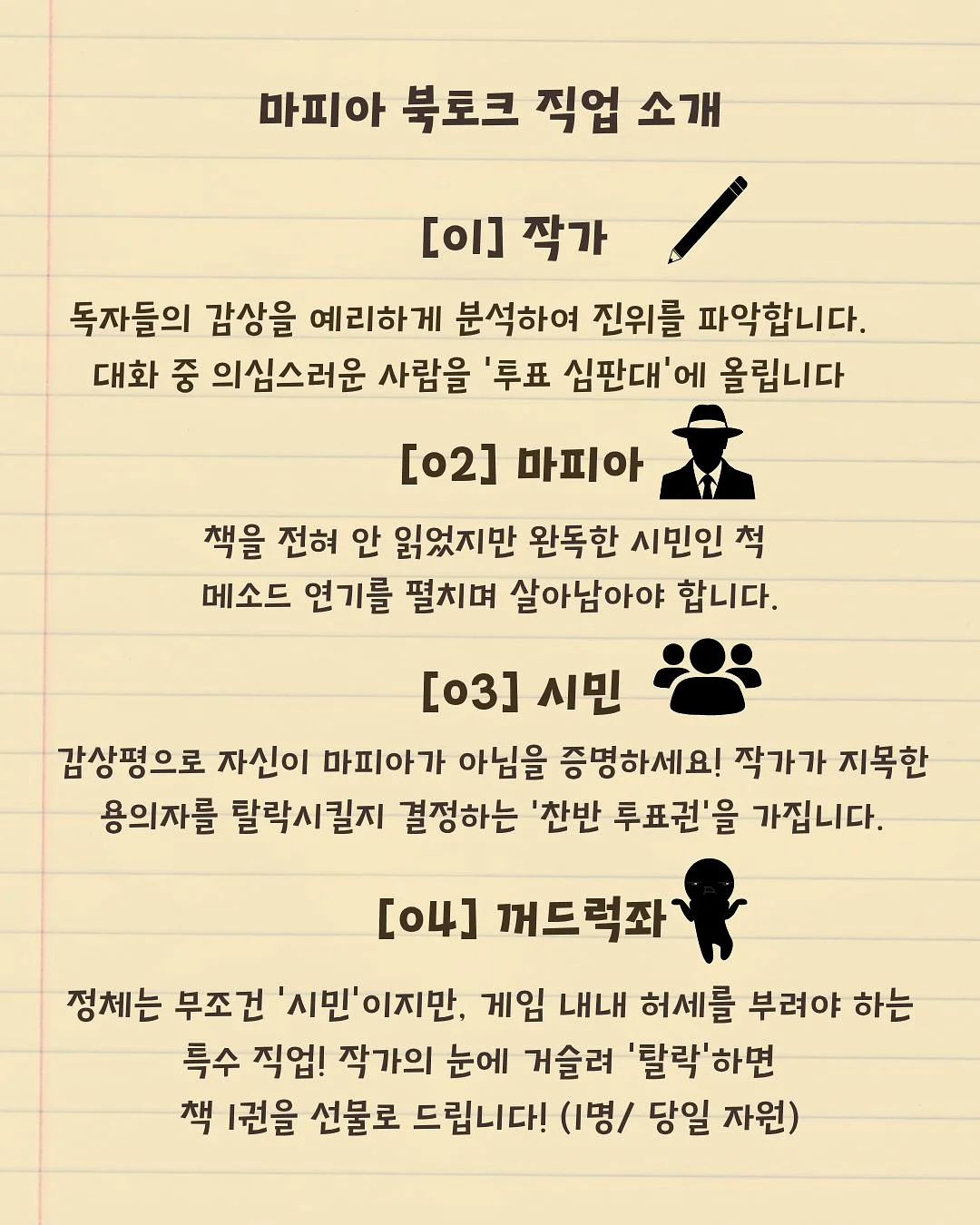 마피아 북토크 직업 소개

[01] 작가

독자들의 감상을 예리하게 분석하여 진위를 파악합니다. 대화 중 의심스러운 사람을 '투표 심판대'에 올립니다

[02] 마피아

책을 전혀 안 읽었지만 완독한 시민인 척 메소드 연기를 펼치며 살아남아야 합니다.

[03] 시민

감상평으로 자신이 마피아가 아님을 증명하세요! 작가가 지목한 용의자를 탈락시킬지 결정하는 '찬반 투표권'을 가집니다.

[04] 꺼드럭좌

정체는 무조건 '시민'이지만, 게임 내내 허세를 부려야 하는 특수 직업! 작가의 눈에 거슬려 '탈락'하면 책 1권을 선물로 드립니다! (1명/ 당일 자원)